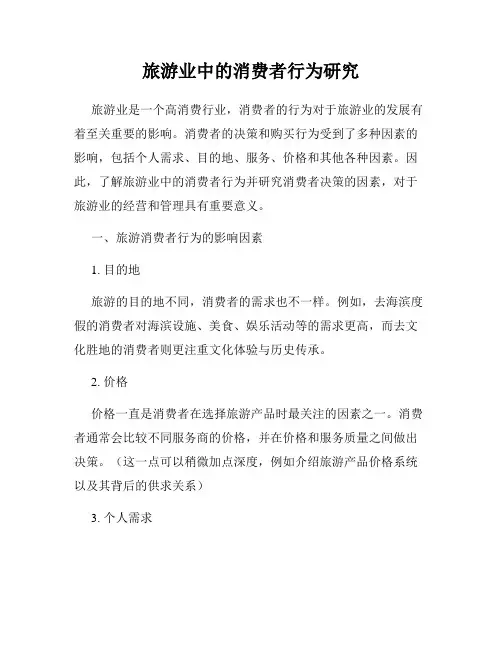 旅游业中的消费者行为研究

旅游业是一个高消费行业，消费者的行为对于旅游业的发展有着至关重要的影响。消费者的决策和购买行为受到了多种因素的影响，包括个人需求、目的地、服务、价格和其他各种因素。因此，了解旅游业中的消费者行为并研究消费者决策的因素，对于旅游业的经营和管理具有重要意义。

一、旅游消费者行为的影响因素

1. 目的地

旅游的目的地不同，消费者的需求也不一样。例如，去海滨度假的消费者对海滨设施、美食、娱乐活动等的需求更高，而去文化胜地的消费者则更注重文化体验与历史传承。

2. 价格

价格一直是消费者在选择旅游产品时最关注的因素之一。消费者通常会比较不同服务商的价格，并在价格和服务质量之间做出决策。（这一点可以稍微加点深度，例如介绍旅游产品价格系统以及其背后的供求关系）

3. 个人需求